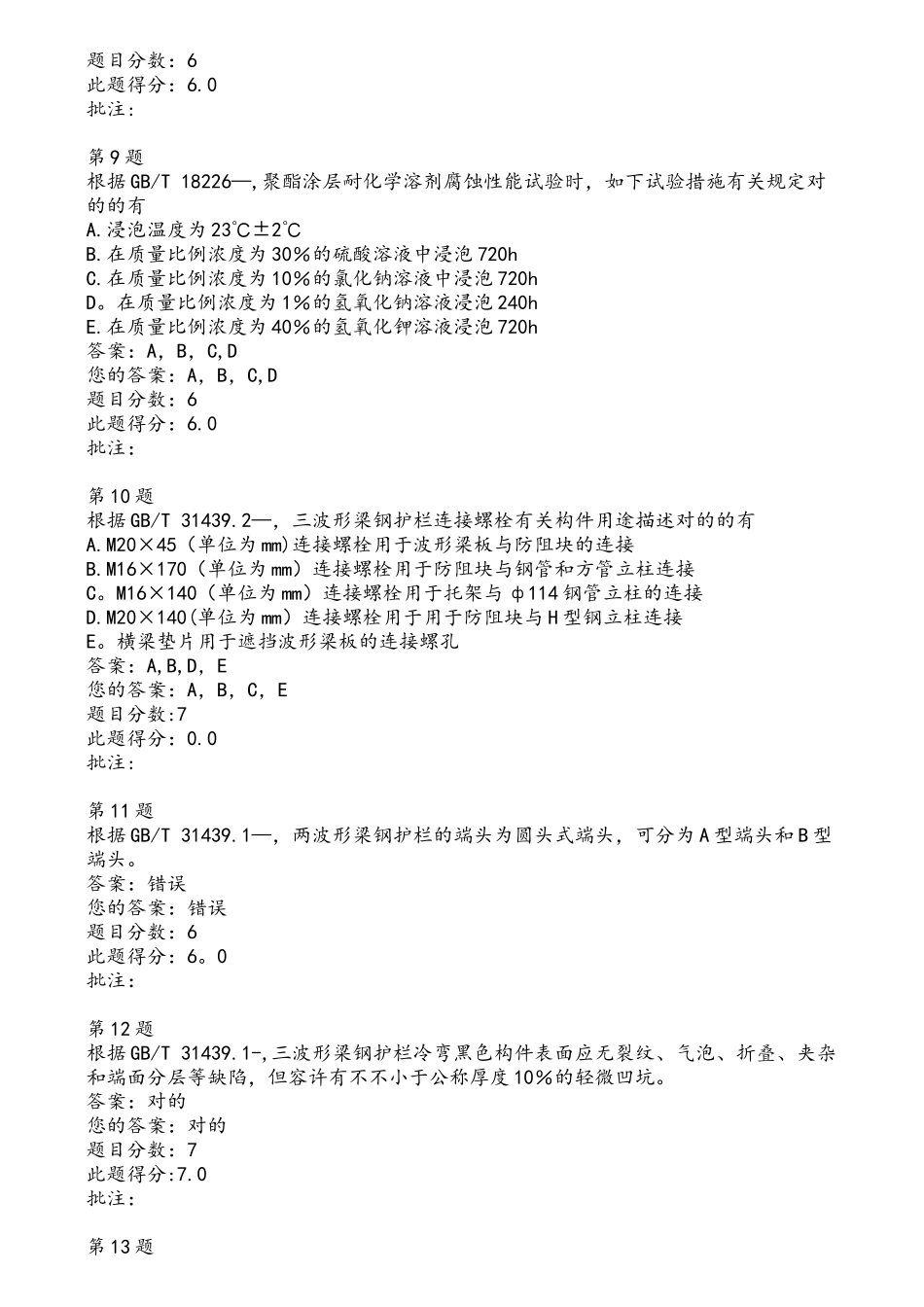 题目分数：6
此题得分：6.0
批注：

第9题
根据GB/T 18226—，聚酯涂层耐化学溶剂腐蚀性能试验时，如下试验措施有关规定对的的有
A.浸泡温度为23℃±2℃
B.在质量比例浓度为30%的硫酸溶液中浸泡720h
C.在质量比例浓度为10%的氯化钠溶液中浸泡720h
D。在质量比例浓度为1%的氢氧化钠溶液浸泡240h
E.在质量比例浓度为40%的氢氧化钾溶液浸泡720h
答案：A，B，C,D
您的答案：A，B，C,D
题目分数：6
此题得分：6.0
批注：

第10题
根据GB/T 31439.2—，三波形梁钢护栏连接螺栓有关构件用途描述对的的有
A.M20×45（单位为mm)连接螺栓用于波形梁板与防阻块的连接
B.M16×170（单位为mm）连接螺栓用于防阻块与钢管和方管立柱连接
C。M16×140（单位为mm）连接螺栓用于托架与φ114钢管立柱的连接
D.M20×140(单位为mm）连接螺栓用于用于防阻块与H型钢立柱连接
E。横梁垫片用于遮挡波形梁板的连接螺孔
答案：A,B,D，E
您的答案：A，B，C，E
题目分数:7
此题得分：0.0
批注：

第11题
根据GB/T 31439.1—，两波形梁钢护栏的端头为圆头式端头，可分为A型端头和B型端头。
答案：错误
您的答案：错误
题目分数：6
此题得分：6。0
批注：

第12题
根据GB/T 31439.1-,三波形梁钢护栏冷弯黑色构件表面应无裂纹、气泡、折叠、夹杂和端面分层等缺陷，但容许有不不小于公称厚度10%的轻微凹坑。
答案：对的
您的答案：对的
题目分数：7
此题得分:7.0
批注：

第13题